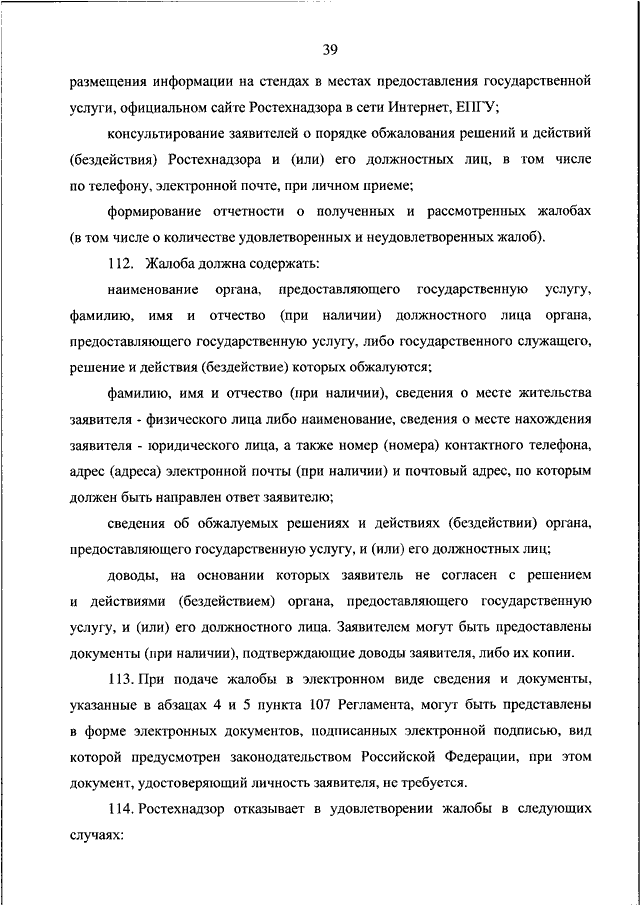 39

размещения информации на стендах в местах предоставления государственной услуги, официальном сайте Ростехнадзора в сети Интернет, ЕПГУ;

консультирование заявителей о порядке обжалования решений и действий (бездействия) Ростехнадзора и (или) его должностных лиц, в том числе по телефону, электронной почте, при личном приеме;

формирование отчетности о полученных и рассмотренных жалобах (в том числе о количестве удовлетворенных и неудовлетворенных жалоб).

112. Жалоба должна содержать:

наименование органа, предоставляющего государственную услугу, фамилию, имя и отчество (при наличии) должностного лица органа, предоставляющего государственную услугу, либо государственного служащего, решение и действия (бездействие) которых обжалуются;

фамилию, имя и отчество (при наличии), сведения о месте жительства заявителя - физического лица либо наименование, сведения о месте нахождения заявителя - юридического лица, а также номер (номера) контактного телефона, адрес (адреса) электронной почты (при наличии) и почтовый адрес, по которым должен быть направлен ответ заявителю;

сведения об обжалуемых решениях и действиях (бездействии) органа, предоставляющего государственную услугу, и (или) его должностных лиц;

доводы, на основании которых заявитель не согласен с решением и действиями (бездействием) органа, предоставляющего государственную услугу, и (или) его должностного лица. Заявителем могут быть предоставлены документы (при наличии), подтверждающие доводы заявителя, либо их копии.

113. При подаче жалобы в электронном виде сведения и документы, указанные в абзацах 4 и 5 пункта 107 Регламента, могут быть представлены в форме электронных документов, подписанных электронной подписью, вид которой предусмотрен законодательством Российской Федерации, при этом документ, удостоверяющий личность заявителя, не требуется.

114. Ростехнадзор отказывает в удовлетворении жалобы в следующих случаях: